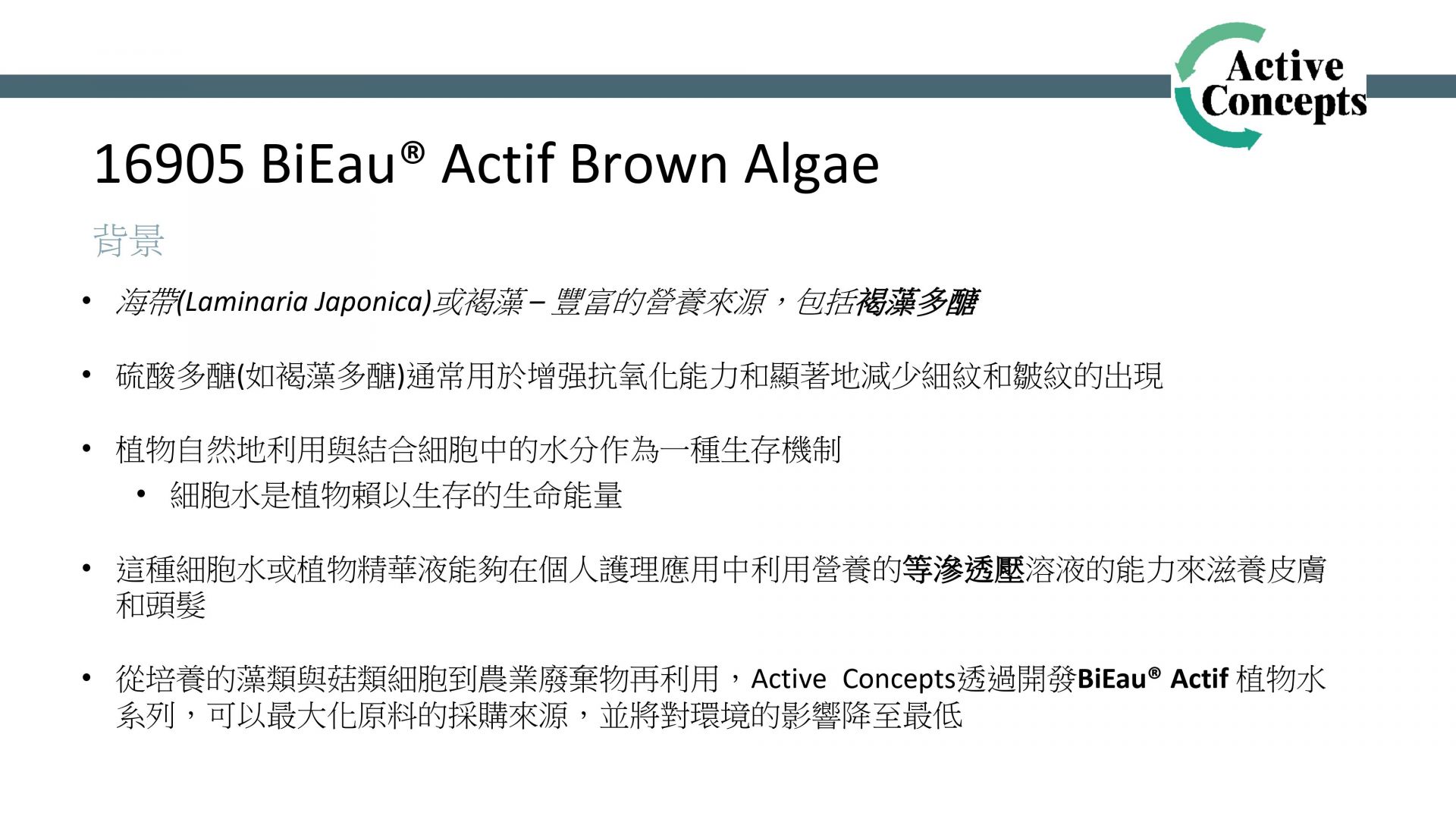 Active Concepts

16905 BiEau® Actif Brown Algae

背景

• 海帶(Laminaria Japonica)或褐藻 – 豐富的營養來源，包括褐藻多醣

• 硫酸多醣(如褐藻多醣)通常用於增强抗氧化能力和顯著地減少細紋和皺紋的出現

• 植物自然地利用與結合細胞中的水分作為一種生存機制

• 細胞水是植物賴以生存的生命能量

• 這種細胞水或植物精華液能夠在個人護理應用中利用營養的等滲透壓溶液的能力來滋養皮膚和頭髮

• 從培養的藻類與菇類細胞到農業廢棄物再利用，Active Concepts透過開發BiEau® Actif 植物水系列，可以最大化原料的採購來源，並將對環境的影響降至最低